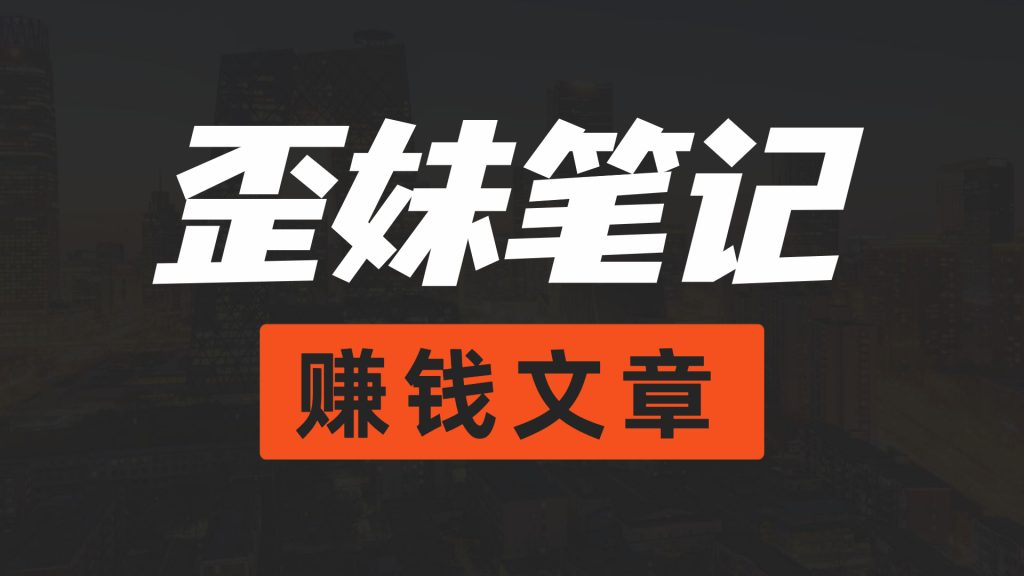 歪妹笔记

赚钱文章